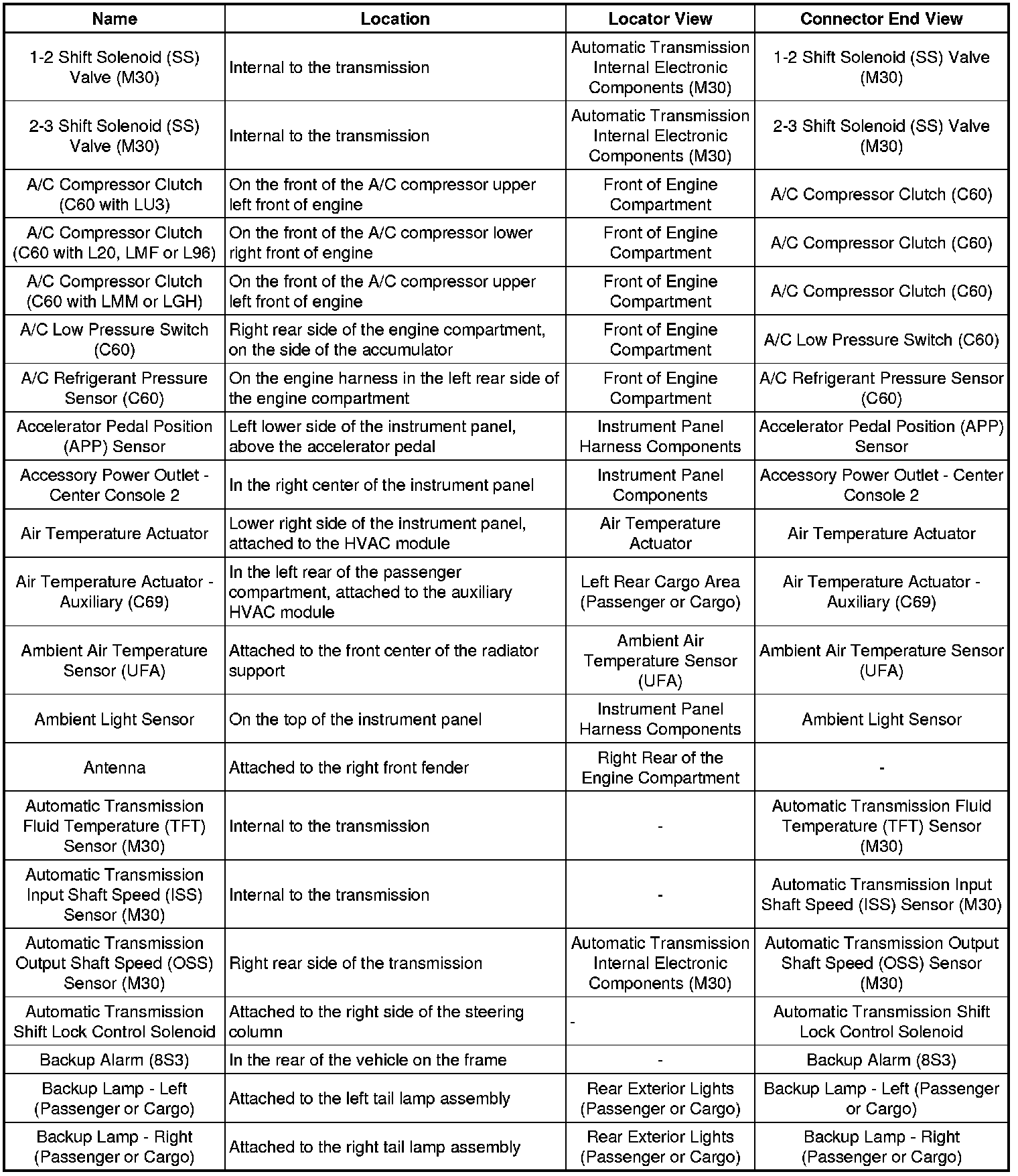 | Name | Location | Locator View | Connector End View |
|---|---|---|---|
| 1-2 Shift Solenoid (SS) Valve (M30) | Internal to the transmission | Automatic Transmission Internal Electronic Components (M30) | 1-2 Shift Solenoid (SS) Valve (M30) |
| 2-3 Shift Solenoid (SS) Valve (M30) | Internal to the transmission | Automatic Transmission Internal Electronic Components (M30) | 2-3 Shift Solenoid (SS) Valve (M30) |
| A/C Compressor Clutch (C60 with LU3) | On the front of the A/C compressor upper left front of engine | Front of Engine Compartment | A/C Compressor Clutch (C60) |
| A/C Compressor Clutch (C60 with L20, LMF or L96) | On the front of the A/C compressor lower right front of engine | Front of Engine Compartment | A/C Compressor Clutch (C60) |
| A/C Compressor Clutch (C60 with LMM or LGH) | On the front of the A/C compressor upper left front of engine | Front of Engine Compartment | A/C Compressor Clutch (C60) |
| A/C Low Pressure Switch (C60) | Right rear side of the engine compartment, on the side of the accumulator | Front of Engine Compartment | A/C Low Pressure Switch (C60) |
| A/C Refrigerant Pressure Sensor (C60) | On the engine harness in the left rear side of the engine compartment | Front of Engine Compartment | A/C Refrigerant Pressure Sensor (C60) |
| Accelerator Pedal Position (APP) Sensor | Left lower side of the instrument panel, above the accelerator pedal | Instrument Panel Harness Components | Accelerator Pedal Position (APP) Sensor |
| Accessory Power Outlet - Center Console 2 | In the right center of the instrument panel | Instrument Panel Components | Accessory Power Outlet - Center Console 2 |
| Air Temperature Actuator | Lower right side of the instrument panel, attached to the HVAC module | Air Temperature Actuator | Air Temperature Actuator |
| Air Temperature Actuator - Auxiliary (C69) | In the left rear of the passenger compartment, attached to the auxiliary HVAC module | Left Rear Cargo Area (Passenger or Cargo) | Air Temperature Actuator - Auxiliary (C69) |
| Ambient Air Temperature Sensor (UFA) | Attached to the front center of the radiator support | Ambient Air Temperature Sensor (UFA) | Ambient Air Temperature Sensor (UFA) |
| Ambient Light Sensor | On the top of the instrument panel | Instrument Panel Harness Components | Ambient Light Sensor |
| Antenna | Attached to the right front fender | Right Rear of the Engine Compartment | - |
| Automatic Transmission Fluid Temperature (TFT) Sensor (M30) | Internal to the transmission | - | Automatic Transmission Fluid Temperature (TFT) Sensor (M30) |
| Automatic Transmission Input Shaft Speed (ISS) Sensor (M30) | Internal to the transmission | - | Automatic Transmission Input Shaft Speed (ISS) Sensor (M30) |
| Automatic Transmission Output Shaft Speed (OSS) Sensor (M30) | Right rear side of the transmission | Automatic Transmission Internal Electronic Components (M30) | Automatic Transmission Output Shaft Speed (OSS) Sensor (M30) |
| Automatic Transmission Shift Lock Control Solenoid | Attached to the right side of the steering column | - | Automatic Transmission Shift Lock Control Solenoid |
| Backup Alarm (8S3) | In the rear of the vehicle on the frame | - | Backup Alarm (8S3) |
| Backup Lamp - Left (Passenger or Cargo) | Attached to the left tail lamp assembly | Rear Exterior Lights (Passenger or Cargo) | Backup Lamp - Left (Passenger or Cargo) |
| Backup Lamp - Right (Passenger or Cargo) | Attached to the right tail lamp assembly | Rear Exterior Lights (Passenger or Cargo) | Backup Lamp - Right (Passenger or Cargo) |